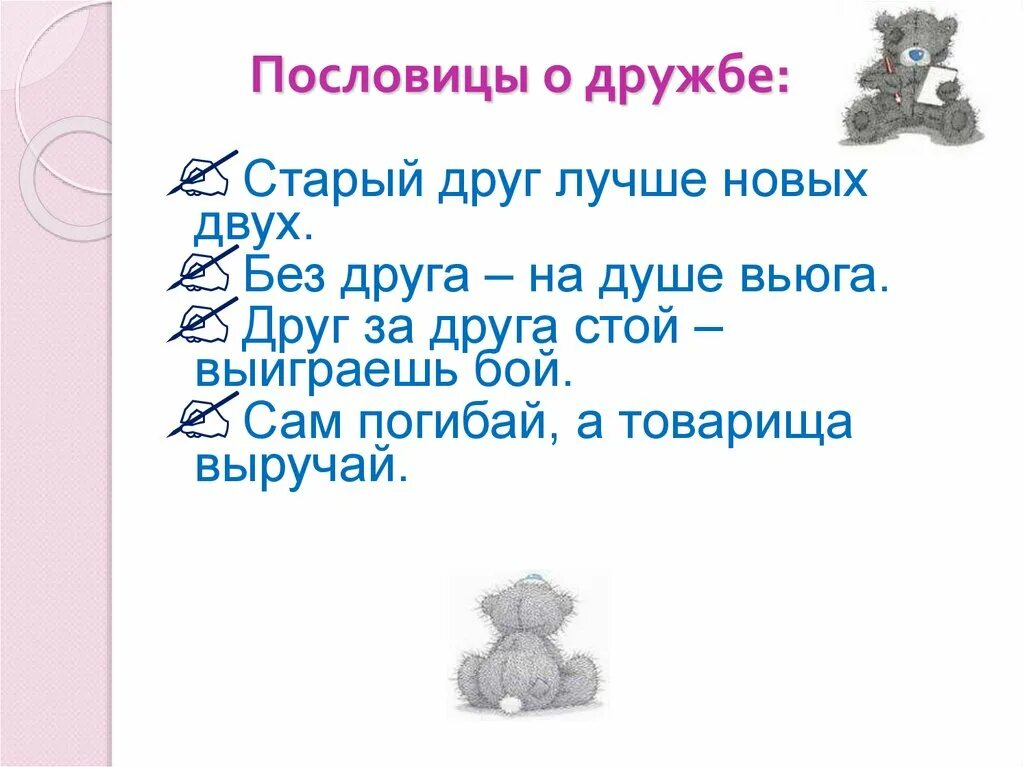 Пословицы о дружбе:

Старый друг лучше новых двух.
Без друга – на душе вьюга.
Друг за друга стой – выиграешь бой.
Сам погибай, а товарища выручай.